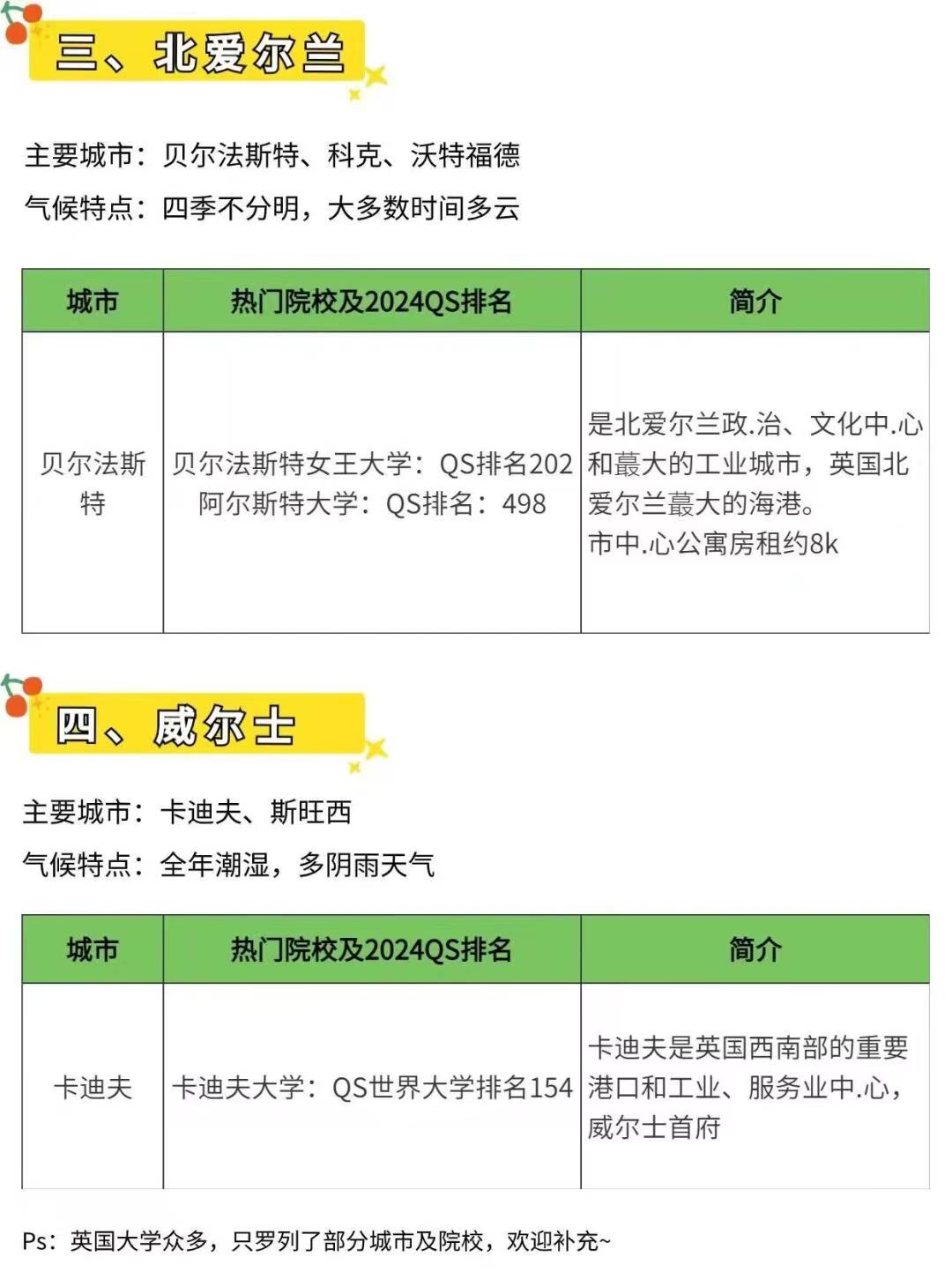 三、北爱尔兰

主要城市：贝尔法斯特、科克、沃特福德

气候特点：四季不分明，大多数时间多云

| 城市 | 热门院校及2024QS排名 | 简介 |
|---|---|---|
| 贝尔法斯特 | 贝尔法斯特女王大学：QS排名202 阿尔斯特大学：QS排名：498 | 是北爱尔兰政.治、文化中.心和蕞大的工业城市，英国北爱尔兰蕞大的海港。市中.心公寓房租约8k |

四、威尔士

主要城市：卡迪夫、斯旺西

气候特点：全年潮湿，多阴雨天气

| 城市 | 热门院校及2024QS排名 | 简介 |
|---|---|---|
| 卡迪夫 | 卡迪夫大学：QS世界大学排名154 | 卡迪夫是英国西南部的重要港口和工业、服务业中.心，威尔士首府 |

Ps：英国大学众多，只罗列了部分城市及院校，欢迎补充~